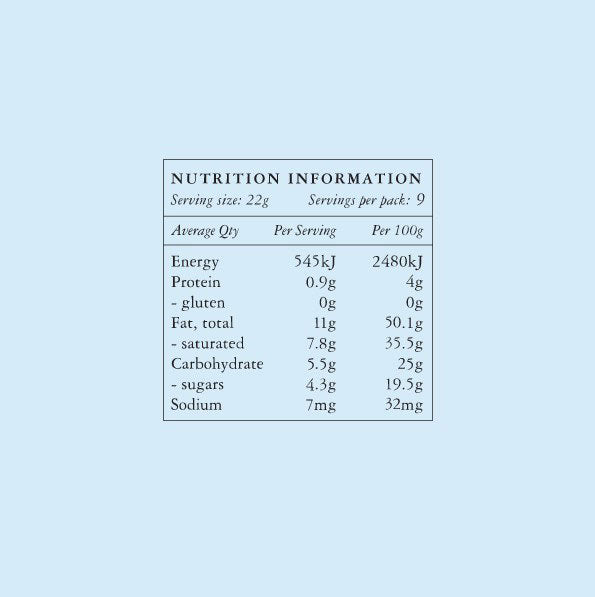 NUTRITION INFORMATION
Serving size: 22g Servings per pack: 9

| Average Qty | Per Serving | Per 100g |
|---|---|---|
| Energy | 545kJ | 2480kJ |
| Protein | 0.9g | 4g |
| - gluten | 0g | 0g |
| Fat, total | 11g | 50.1g |
| - saturated | 7.8g | 35.5g |
| Carbohydrate | 5.5g | 25g |
| - sugars | 4.3g | 19.5g |
| Sodium | 7mg | 32mg |